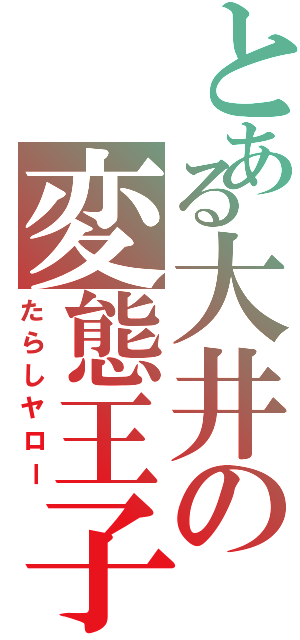 とある大井の変態王子

たらしヤロー